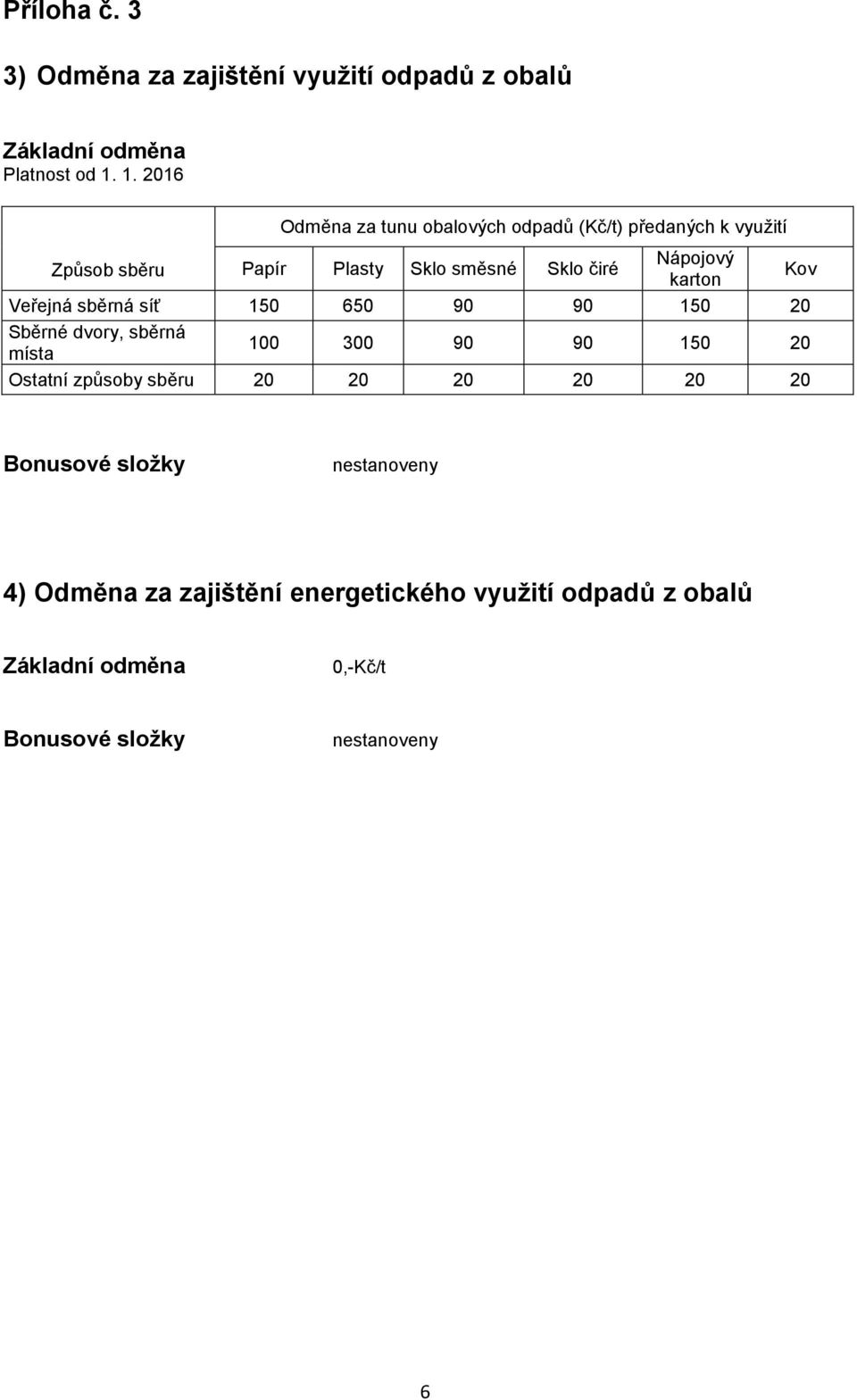 Příloha č. 3

3) Odměna za zajištění využití odpadů z obalů

Základní odměna
Platnost od 1. 1. 2016

| | Odměna za tunu obalových odpadů (Kč/t) předaných k využití | | | | | |
|---|---|---|---|---|---|---|
| Způsob sběru | Papír | Plasty | Sklo směsné | Sklo čiré | Nápojový karton | Kov |
| Veřejná sběrná síť | 150 | 650 | 90 | 90 | 150 | 20 |
| Sběrné dvory, sběrná místa | 100 | 300 | 90 | 90 | 150 | 20 |
| Ostatní způsoby sběru | 20 | 20 | 20 | 20 | 20 | 20 |

Bonusové složky nestanoveny

4) Odměna za zajištění energetického využití odpadů z obalů

Základní odměna 0,-Kč/t

Bonusové složky nestanoveny

6